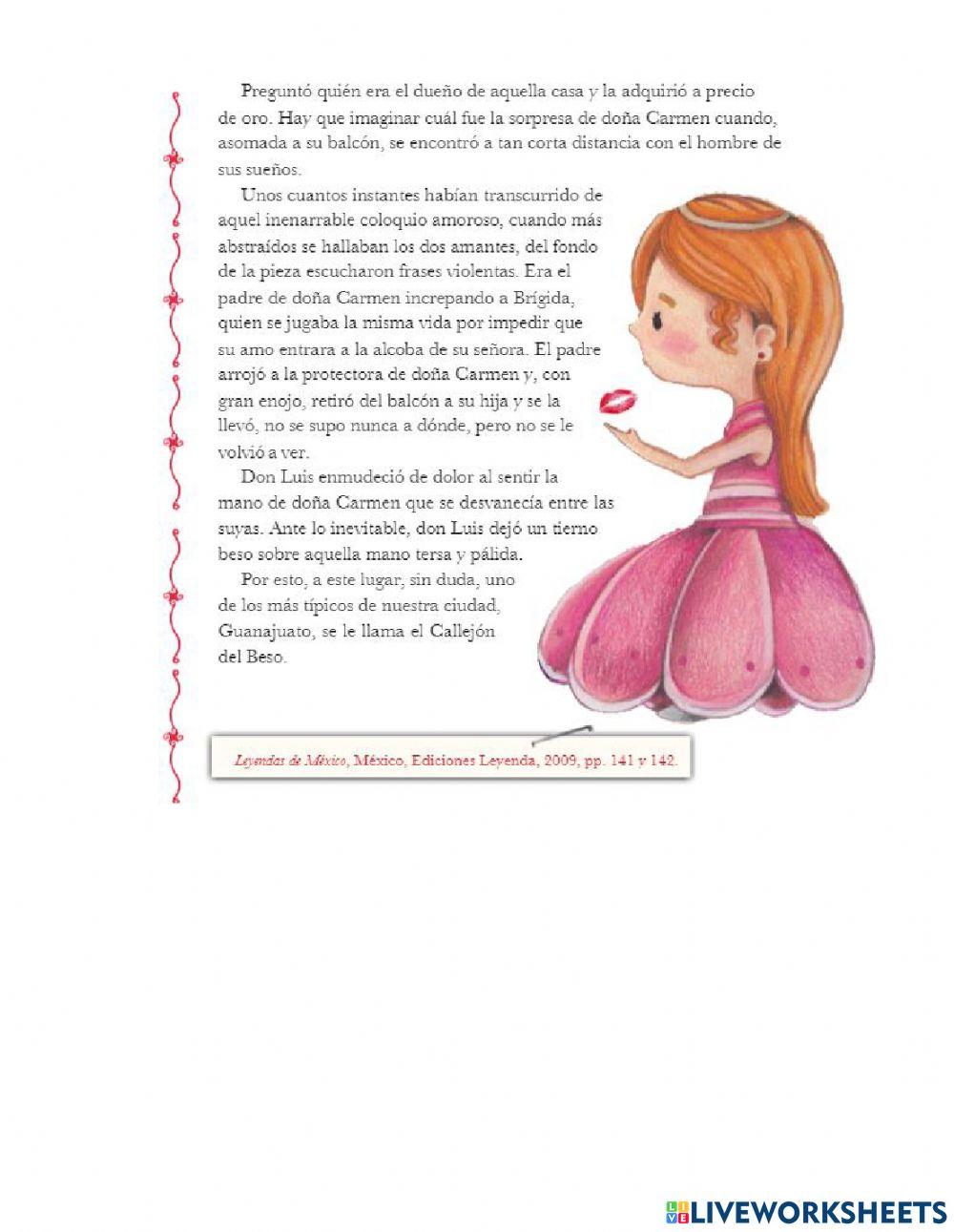 Preguntó quién era el dueño de aquella casa y la adquirió a precio de oro. Hay que imaginar cuál fue la sorpresa de doña Carmen cuando, asomada a su balcón, se encontró a tan corta distancia con el hombre de sus sueños.

Unos cuantos instantes habían transcurrido de aquel inenarrable coloquio amoroso, cuando más abstraídos se hallaban los dos amantes, del fondo de la pieza escucharon frases violentas. Era el padre de doña Carmen increpando a Brígida, quien se jugaba la misma vida por impedir que su amo entrara a la alcoba de su señora. El padre arrojó a la protectora de doña Carmen y, con gran enojo, retiró del balcón a su hija y se la llevó, no se supo nunca a dónde, pero no se le volvió a ver.

Don Luis enmudeció de dolor al sentir la mano de doña Carmen que se desvanecía entre las suyas. Ante lo inevitable, don Luis dejó un tierno beso sobre aquella mano tersa y pálida.

Por esto, a este lugar, sin duda, uno de los más típicos de nuestra ciudad, Guanajuato, se le llama el Callejón del Beso.

Leyendas de México, México, Ediciones Leyenda, 2009, pp. 141 y 142.

LIVEWORKSHEETS